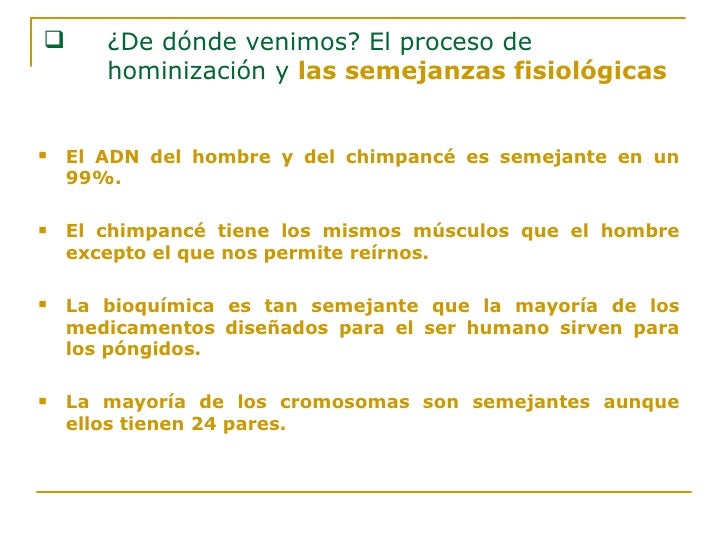 ❑ ¿De dónde venimos? El proceso de hominización y las semejanzas fisiológicas

▪ El ADN del hombre y del chimpancé es semejante en un 99%.

▪ El chimpancé tiene los mismos músculos que el hombre excepto el que nos permite reírnos.

▪ La bioquímica es tan semejante que la mayoría de los medicamentos diseñados para el ser humano sirven para los póngidos.

▪ La mayoría de los cromosomas son semejantes aunque ellos tienen 24 pares.